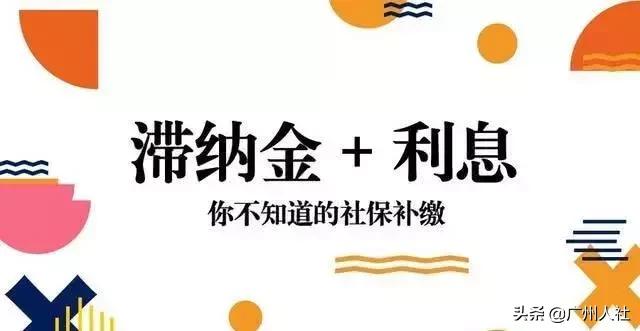 滞纳金 + 利息

你不知道的社保补缴

头条 @广州人社